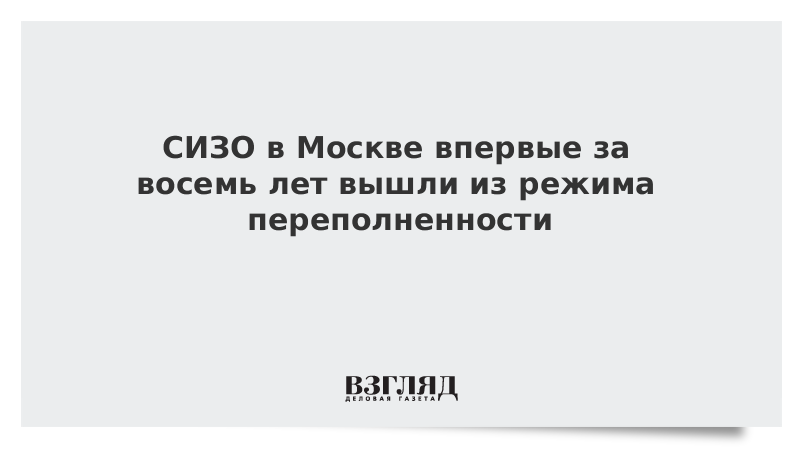 СИЗО в Москве впервые за восемь лет вышли из режима переполненности

ВЗГЛЯД
ДЕЛОВАЯ ГАЗЕТА